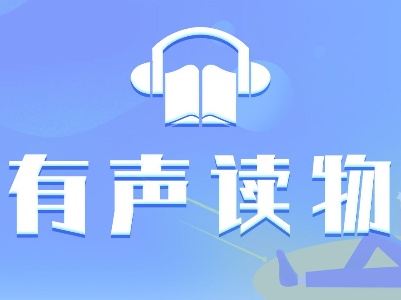 有声读物